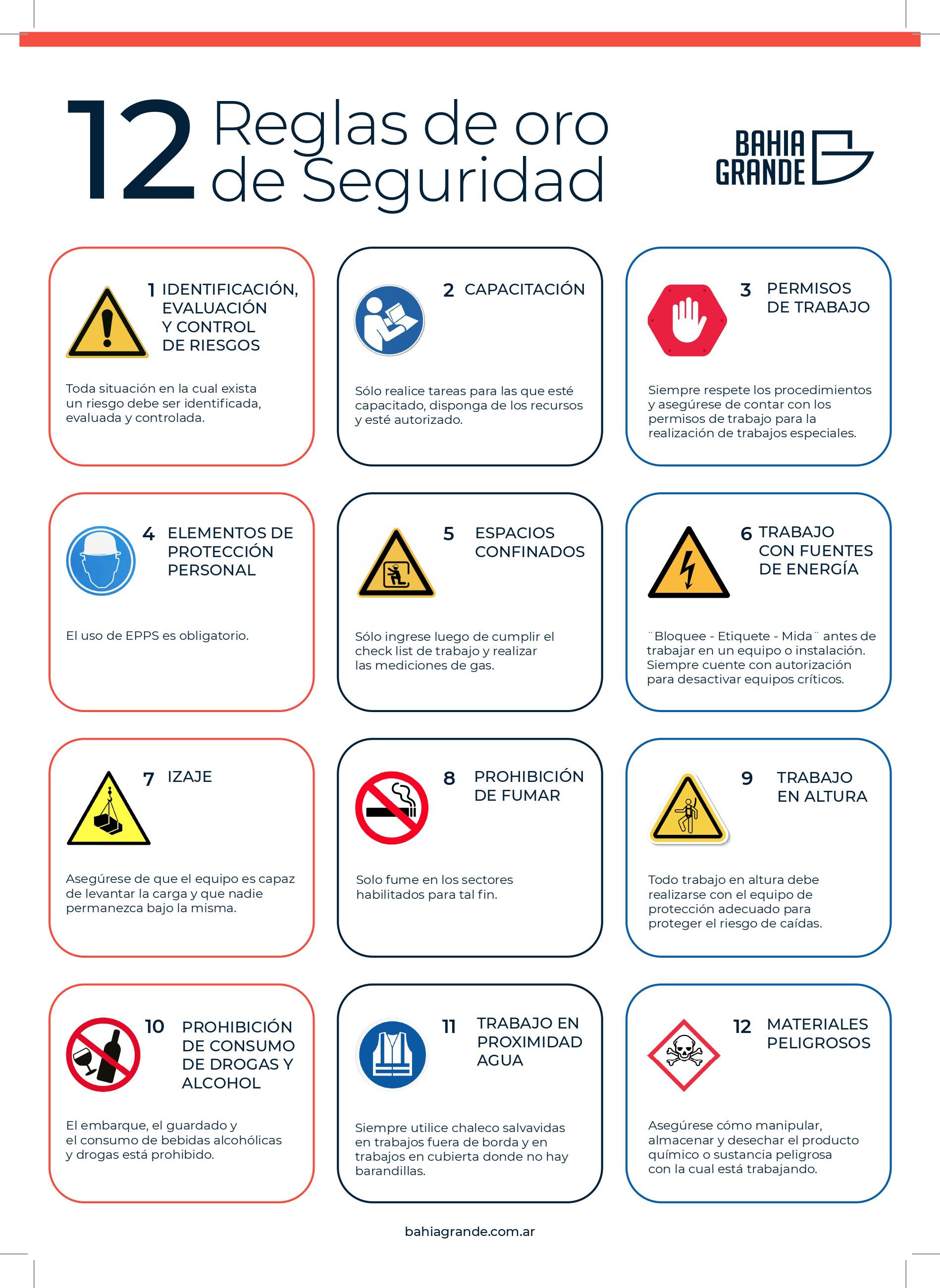 12 Reglas de oro de Seguridad

BAHIA GRANDE

1 IDENTIFICACIÓN, EVALUACIÓN Y CONTROL DE RIESGOS

Toda situación en la cual exista un riesgo debe ser identificada, evaluada y controlada.

2 CAPACITACIÓN

Sólo realice tareas para las que esté capacitado, disponga de los recursos y esté autorizado.

3 PERMISOS DE TRABAJO

Siempre respete los procedimientos y asegúrese de contar con los permisos de trabajo para la realización de trabajos especiales.

4 ELEMENTOS DE PROTECCIÓN PERSONAL

El uso de EPPS es obligatorio.

5 ESPACIOS CONFINADOS

Sólo ingrese luego de cumplir el check list de trabajo y realizar las mediciones de gas.

6 TRABAJO CON FUENTES DE ENERGÍA

¨Bloquee - Etiquete - Mida¨ antes de trabajar en un equipo o instalación. Siempre cuente con autorización para desactivar equipos críticos.

7 IZAJE

Asegúrese de que el equipo es capaz de levantar la carga y que nadie permanezca bajo la misma.

8 PROHIBICIÓN DE FUMAR

Solo fume en los sectores habilitados para tal fin.

9 TRABAJO EN ALTURA

Todo trabajo en altura debe realizarse con el equipo de protección adecuado para proteger el riesgo de caídas.

10 PROHIBICIÓN DE CONSUMO DE DROGAS Y ALCOHOL

El embarque, el guardado y el consumo de bebidas alcohólicas y drogas está prohibido.

11 TRABAJO EN PROXIMIDAD AGUA

Siempre utilice chaleco salvavidas en trabajos fuera de borda y en trabajos en cubierta donde no hay barandillas.

12 MATERIALES PELIGROSOS

Asegúrese cómo manipular, almacenar y desechar el producto químico o sustancia peligrosa con la cual está trabajando.

bahiagrande.com.ar